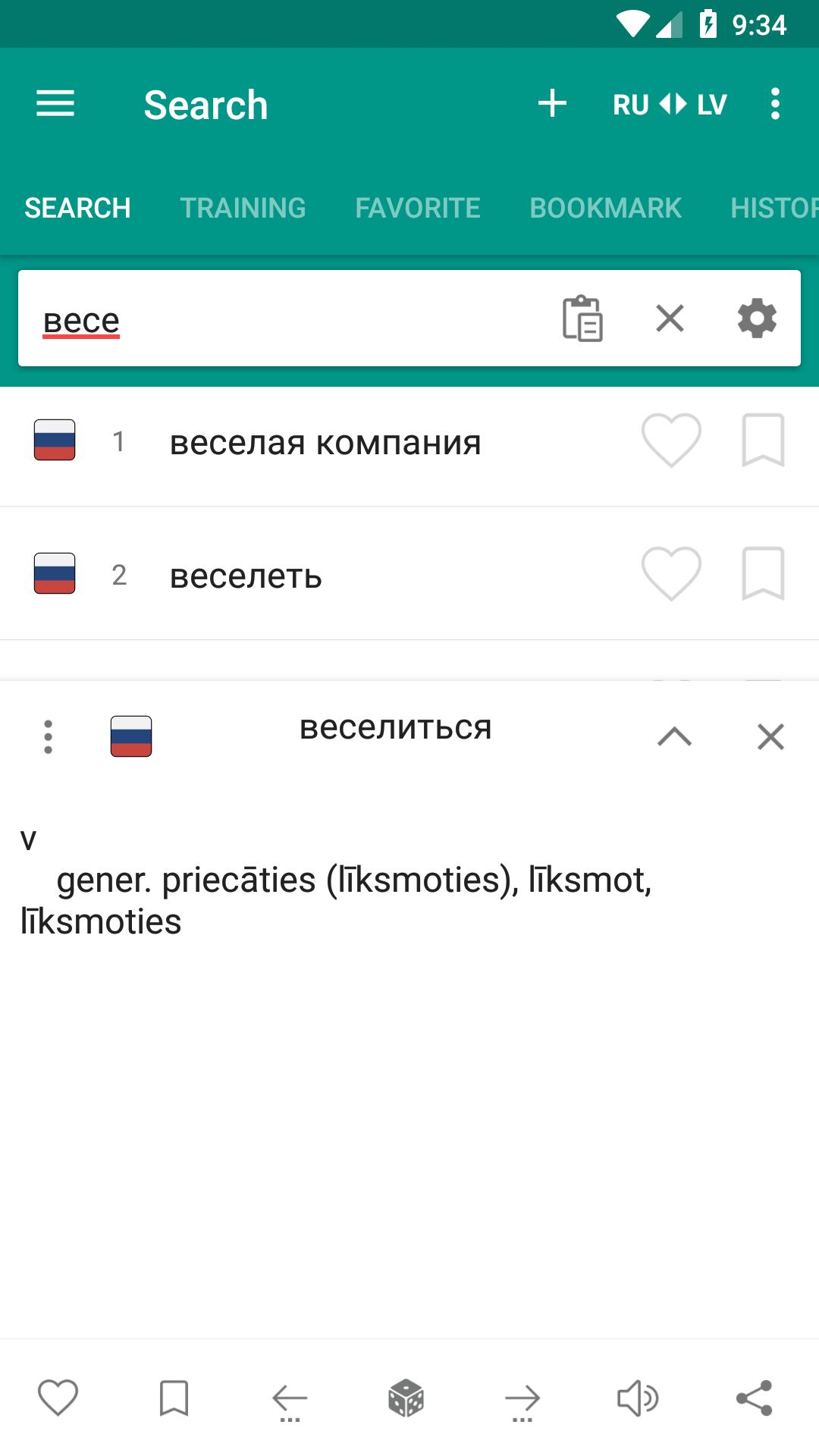 9:34

Search

RU LV

SEARCH TRAINING FAVORITE BOOKMARK HISTOR

весе

1 веселая компания

2 веселеть

веселиться

v
gener. priecāties (līksmoties), līksmot, līksmoties